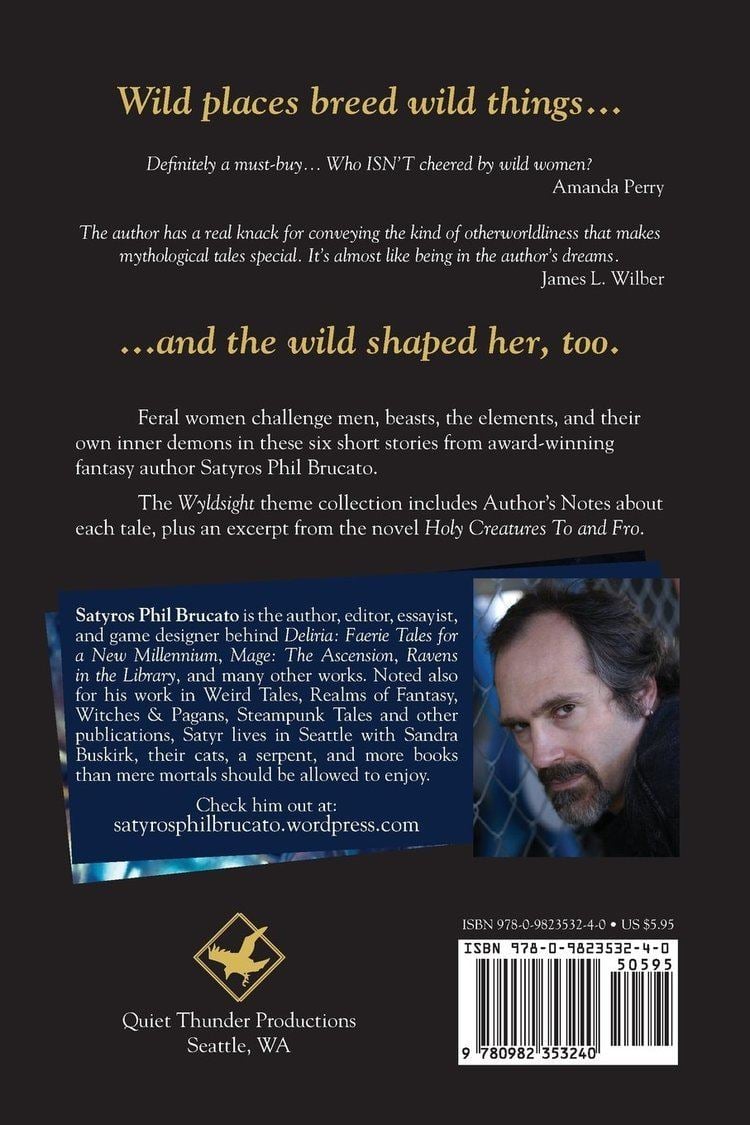 Wild places breed wild things…

Definitely a must-buy… Who ISN'T cheered by wild women?
Amanda Perry

The author has a real knack for conveying the kind of otherworldliness that makes mythological tales special. It's almost like being in the author's dreams.
James L. Wilber

…and the wild shaped her, too.

Feral women challenge men, beasts, the elements, and their own inner demons in these six short stories from award-winning fantasy author Satyros Phil Brucato.

The Wyldsight theme collection includes Author's Notes about each tale, plus an excerpt from the novel Holy Creatures To and Fro.

Satyros Phil Brucato is the author, editor, essayist, and game designer behind Deliria: Faerie Tales for a New Millennium, Mage: The Ascension, Ravens in the Library, and many other works. Noted also for his work in Weird Tales, Realms of Fantasy, Witches & Pagans, Steampunk Tales and other publications, Satyr lives in Seattle with Sandra Buskirk, their cats, a serpent, and more books than mere mortals should be allowed to enjoy.

Check him out at:
satyrosphilbrucato.wordpress.com

Quiet Thunder Productions
Seattle, WA

ISBN 978-0-9823532-4-0 • US $5.95
ISBN 978-0-9823532-4-0
50595
9 780982 353240